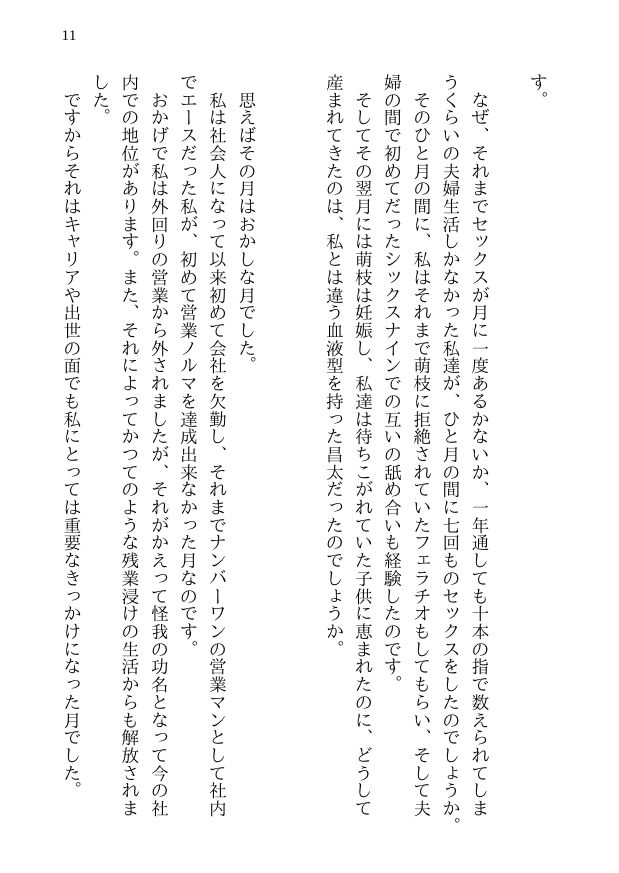 11

す。

なぜ、それまでセックスが月に一度あるかないか、一年通しても十本の指で数えられてしまうくらいの夫婦生活しかなかった私達が、ひと月の間に七回ものセックスをしたのでしょうか。

そのひと月の間に、私はそれまで萌枝に拒絶されていたフェラチオもしてもらい、そして夫婦の間で初めてだったシックスナインでの互いの舐め合いも経験したのです。

そしてその翌月には萌枝は妊娠し、私達は待ちこがれていた子供に恵まれたのに、どうして産まれてきたのは、私とは違う血液型を持った昌太だったのでしょうか。

思えばその月はおかしな月でした。

私は社会人になって以来初めて会社を欠勤し、それまでナンバーワンの営業マンとして社内でエースだった私が、初めて営業ノルマを達成出来なかった月なのです。

おかげで私は外回りの営業から外されましたが、それがかえって怪我の功名となって今の社内での地位があります。また、それによってかつてのような残業浸けの生活からも解放されました。

ですからそれはキャリアや出世の面でも私にとっては重要なきっかけになった月でした。